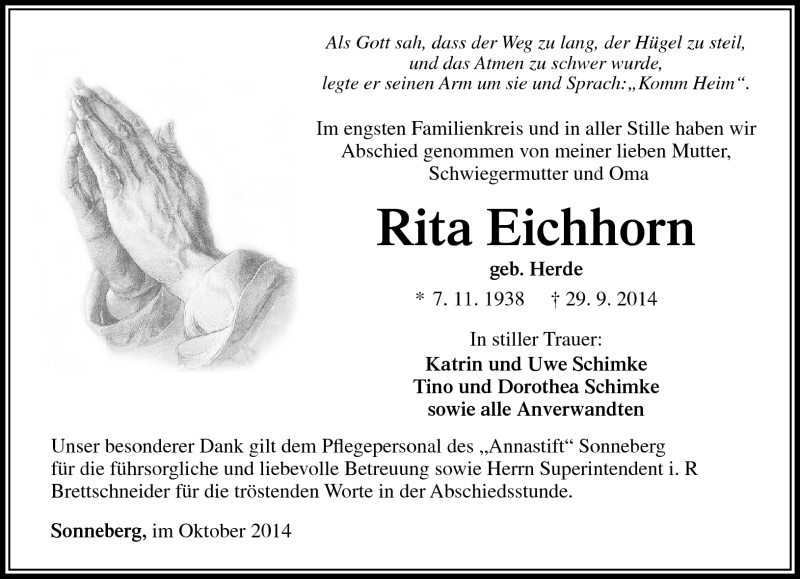 Als Gott sah, dass der Weg zu lang, der Hügel zu steil, und das Atmen zu schwer wurde, legte er seinen Arm um sie und Sprach: „Komm Heim“.

Im engsten Familienkreis und in aller Stille haben wir Abschied genommen von meiner lieben Mutter, Schwiegermutter und Oma

Rita Eichhorn

geb. Herde

* 7. 11. 1938 † 29. 9. 2014

In stiller Trauer:
Katrin und Uwe Schimke
Tino und Dorothea Schimke
sowie alle Anverwandten

Unser besonderer Dank gilt dem Pflegepersonal des „Annastift“ Sonneberg für die führsorgliche und liebevolle Betreuung sowie Herrn Superintendent i. R Brettschneider für die tröstenden Worte in der Abschiedsstunde.

Sonneberg, im Oktober 2014